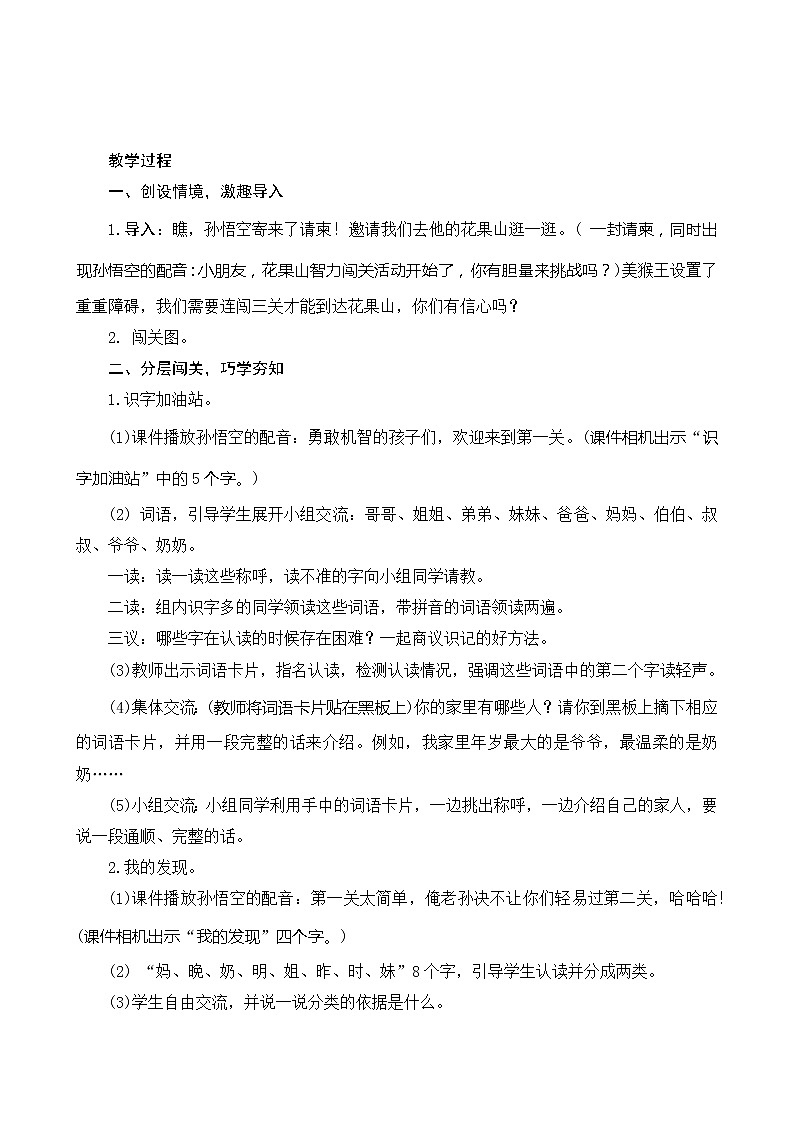 教学过程

一、创设情境，激趣导入

1.导入：瞧，孙悟空寄来了请柬！邀请我们去他的花果山逛一逛。（一封请柬，同时出现孙悟空的配音：小朋友，花果山智力闯关活动开始了，你有胆量来挑战吗？）美猴王设置了重重障碍，我们需要连闯三关才能到达花果山，你们有信心吗？

2. 闯关图。

二、分层闯关，巧学夯知

1.识字加油站。

(1)课件播放孙悟空的配音：勇敢机智的孩子们，欢迎来到第一关。(课件相机出示“识字加油站”中的5个字。)

(2) 词语，引导学生展开小组交流：哥哥、姐姐、弟弟、妹妹、爸爸、妈妈、伯伯、叔叔、爷爷、奶奶。

一读：读一读这些称呼，读不准的字向小组同学请教。

二读：组内识字多的同学领读这些词语，带拼音的词语领读两遍。

三议：哪些字在认读的时候存在困难？一起商议识记的好方法。

(3)教师出示词语卡片，指名认读，检测认读情况，强调这些词语中的第二个字读轻声。

(4)集体交流 (教师将词语卡片贴在黑板上)你的家里有哪些人？请你到黑板上摘下相应的词语卡片，并用一段完整的话来介绍。例如，我家里年岁最大的是爷爷，最温柔的是奶奶……

(5)小组交流 小组同学利用手中的词语卡片，一边挑出称呼，一边介绍自己的家人，要说一段通顺、完整的话。

2.我的发现。

(1)课件播放孙悟空的配音：第一关太简单，俺老孙决不让你们轻易过第二关，哈哈哈!(课件相机出示“我的发现”四个字。)

(2) “妈、晚、奶、明、姐、昨、时、妹”8个字，引导学生认读并分成两类。

(3)学生自由交流，并说一说分类的依据是什么。